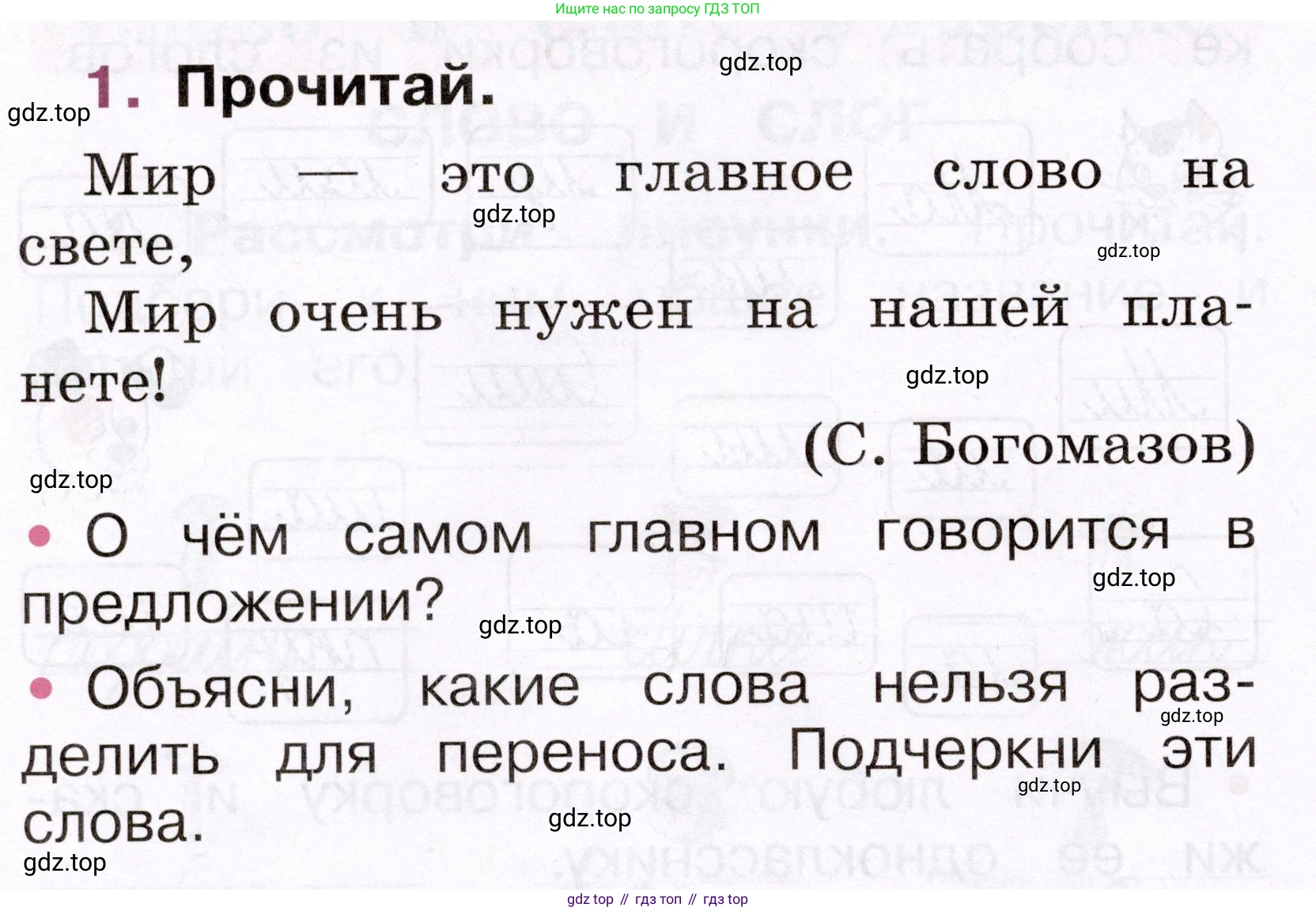 Ищите нас по запросу ГДЗ ТОП

1. Прочитай.

Мир — это главное слово на свете,
Мир очень нужен на нашей планете!
(С. Богомазов)

• О чём самом главном говорится в предложении?

• Объясни, какие слова нельзя разделить для переноса. Подчеркни эти слова.

gdz top // гдз топ // гдз top

gdz.top